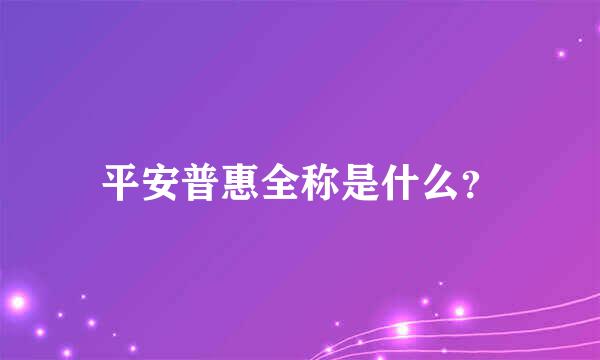 平安普惠全称是什么?